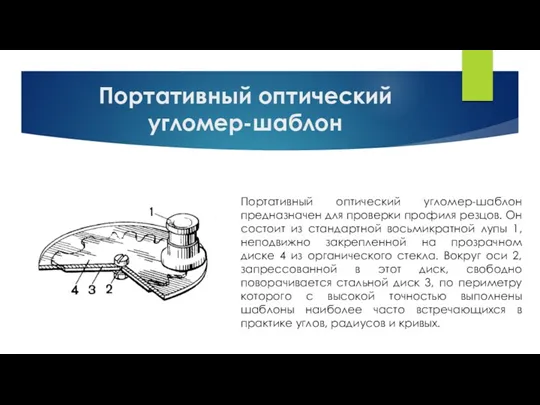 Портативный оптический угломер-шаблон

1

4 3 2

Портативный оптический угломер-шаблон предназначен для проверки профиля резцов. Он состоит из стандартной восьмикратной лупы 1, неподвижно закрепленной на прозрачном диске 4 из органического стекла. Вокруг оси 2, запрессованной в этот диск, свободно поворачивается стальной диск 3, по периметру которого с высокой точностью выполнены шаблоны наиболее часто встречающихся в практике углов, радиусов и кривых.